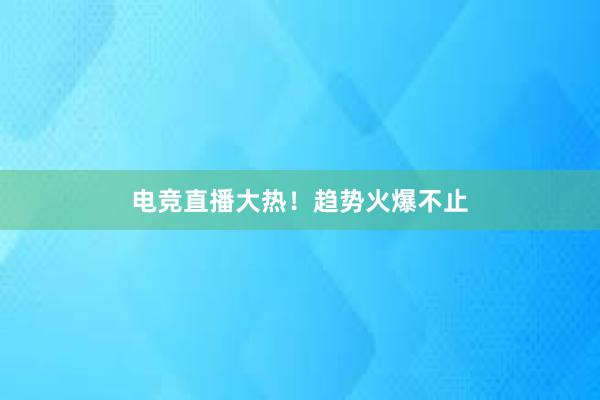 电竞直播大热！趋势火爆不止